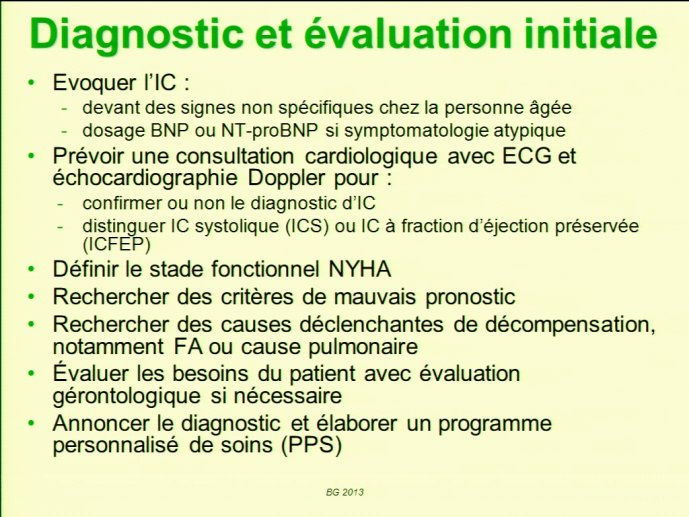 Diagnostic et évaluation initiale

• Evoquer l'IC :
  - devant des signes non spécifiques chez la personne âgée
  - dosage BNP ou NT-proBNP si symptomatologie atypique
• Prévoir une consultation cardiologique avec ECG et échocardiographie Doppler pour :
  - confirmer ou non le diagnostic d'IC
  - distinguer IC systolique (ICS) ou IC à fraction d'éjection préservée (ICFEP)
• Définir le stade fonctionnel NYHA
• Rechercher des critères de mauvais pronostic
• Rechercher des causes déclenchantes de décompensation, notamment FA ou cause pulmonaire
• Évaluer les besoins du patient avec évaluation gérontologique si nécessaire
• Annoncer le diagnostic et élaborer un programme personnalisé de soins (PPS)

BG 2013